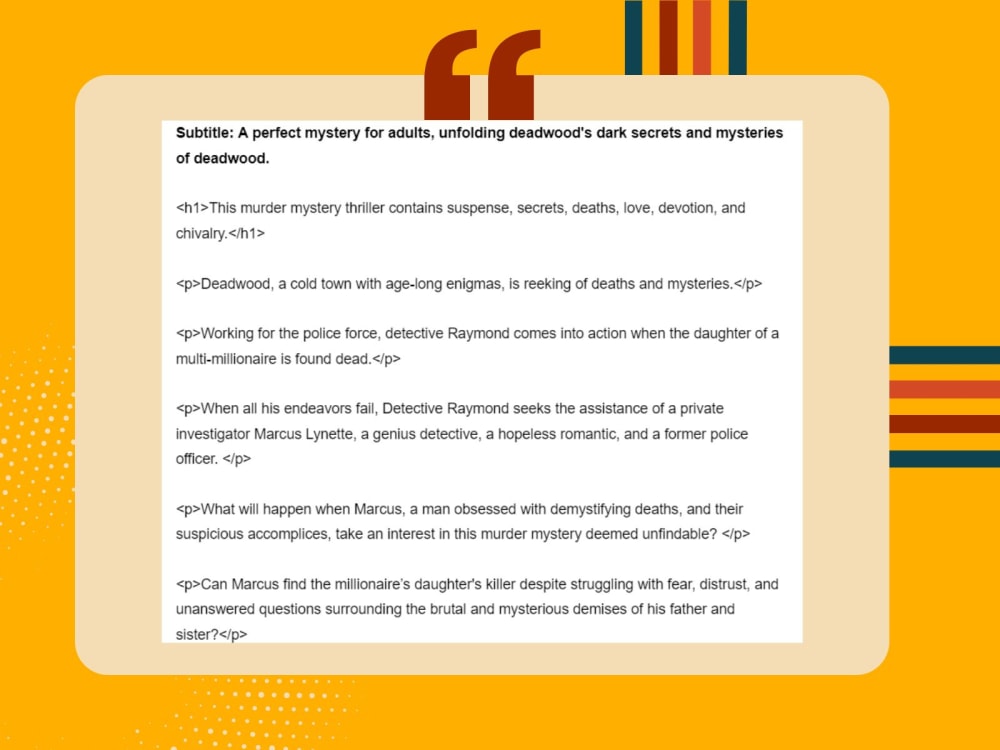 Subtitle: A perfect mystery for adults, unfolding deadwood's dark secrets and mysteries of deadwood.

<h1>This murder mystery thriller contains suspense, secrets, deaths, love, devotion, and chivalry.</h1>

<p>Deadwood, a cold town with age-long enigmas, is reeking of deaths and mysteries.</p>

<p>Working for the police force, detective Raymond comes into action when the daughter of a multi-millionaire is found dead.</p>

<p>When all his endeavors fail, Detective Raymond seeks the assistance of a private investigator Marcus Lynette, a genius detective, a hopeless romantic, and a former police officer. </p>

<p>What will happen when Marcus, a man obsessed with demystifying deaths, and their suspicious accomplices, take an interest in this murder mystery deemed unfindable? </p>

<p>Can Marcus find the millionaire's daughter's killer despite struggling with fear, distrust, and unanswered questions surrounding the brutal and mysterious demises of his father and sister?</p>